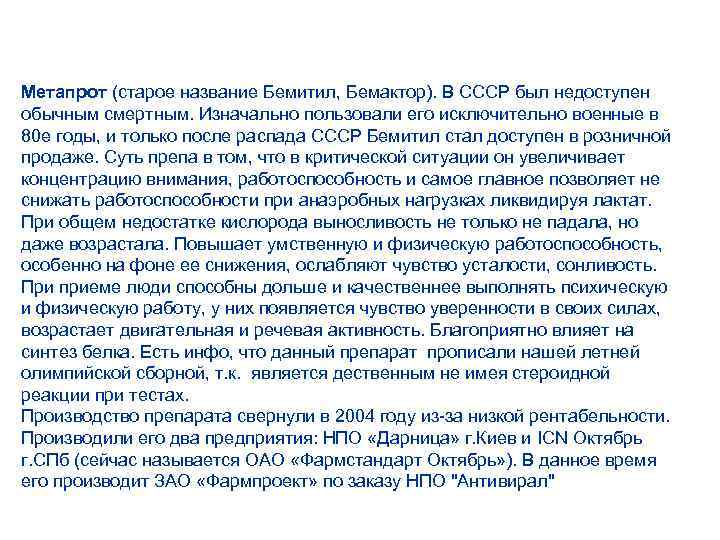 Метапрот (старое название Бемитил, Бемактор). В СССР был недоступен обычным смертным. Изначально пользовали его исключительно военные в 80е годы, и только после распада СССР Бемитил стал доступен в розничной продаже. Суть препа в том, что в критической ситуации он увеличивает концентрацию внимания, работоспособность и самое главное позволяет не снижать работоспособности при анаэробных нагрузках ликвидируя лактат. При общем недостатке кислорода выносливость не только не падала, но даже возрастала. Повышает умственную и физическую работоспособность, особенно на фоне ее снижения, ослабляют чувство усталости, сонливость. При приеме люди способны дольше и качественнее выполнять психическую и физическую работу, у них появляется чувство уверенности в своих силах, возрастает двигательная и речевая активность. Благоприятно влияет на синтез белка. Есть инфо, что данный препарат прописали нашей летней олимпийской сборной, т.к. является дественным не имея стероидной реакции при тестах.
Производство препарата свернули в 2004 году из-за низкой рентабельности. Производили его два предприятия: НПО «Дарница» г.Киев и ICN Октябрь г.СПб (сейчас называется ОАО «Фармстандарт Октябрь»). В данное время его производит ЗАО «Фармпроект» по заказу НПО "Антивирал"